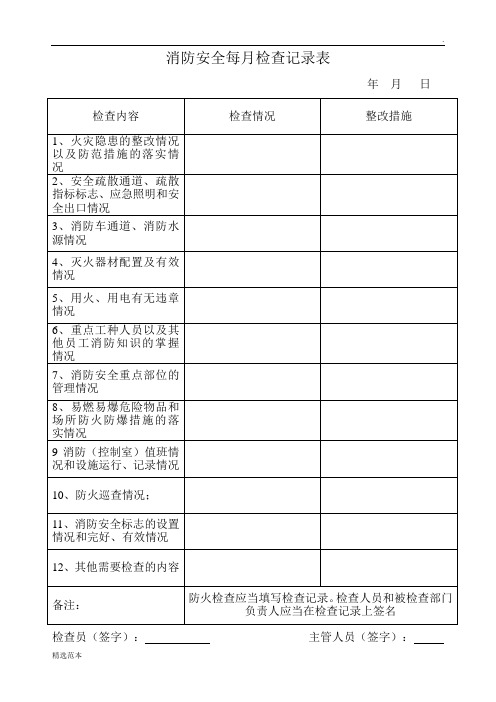 消防安全每月检查记录表

年 月 日

| 检查内容 | 检查情况 | 整改措施 |
|---|---|---|
| 1、火灾隐患的整改情况以及防范措施的落实情况 | | |
| 2、安全疏散通道、疏散指标标志、应急照明和安全出口情况 | | |
| 3、消防车通道、消防水源情况 | | |
| 4、灭火器材配置及有效情况 | | |
| 5、用火、用电有无违章情况 | | |
| 6、重点工种人员以及其他员工消防知识的掌握情况 | | |
| 7、消防安全重点部位的管理情况 | | |
| 8、易燃易爆危险物品和场所防火防爆措施的落实情况 | | |
| 9 消防（控制室）值班情况和设施运行、记录情况 | | |
| 10、防火巡查情况： | | |
| 11、消防安全标志的设置情况和完好、有效情况 | | |
| 12、其他需要检查的内容 | | |
| 备注： | 防火检查应当填写检查记录。检查人员和被检查部门负责人应当在检查记录上签名 | |

检查员（签字）：

主管人员（签字）：

精选范本